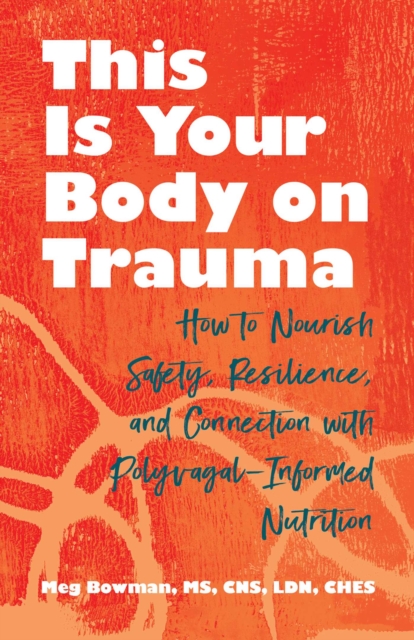 This Is Your Body on Trauma

How to Nourish Safety, Resilience, and Connection with Polyvagal-Informed Nutrition

Meg Bowman, MS, CNS, LDN, CHES